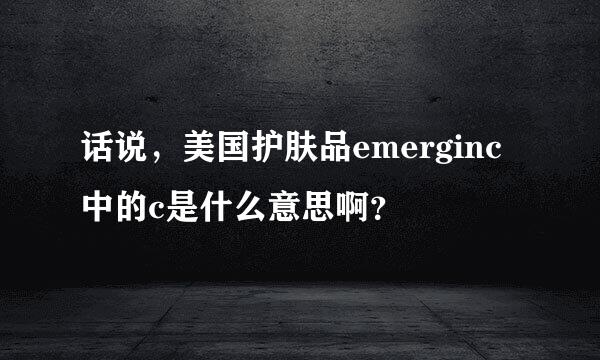 话说，美国护肤品emerginc中的c是什么意思啊？